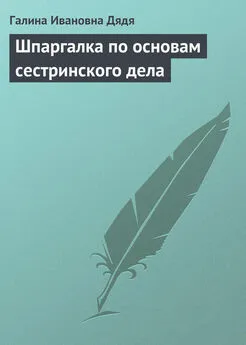 Галина Ивановна Дядя

Шпаргалка по основам сестринского дела